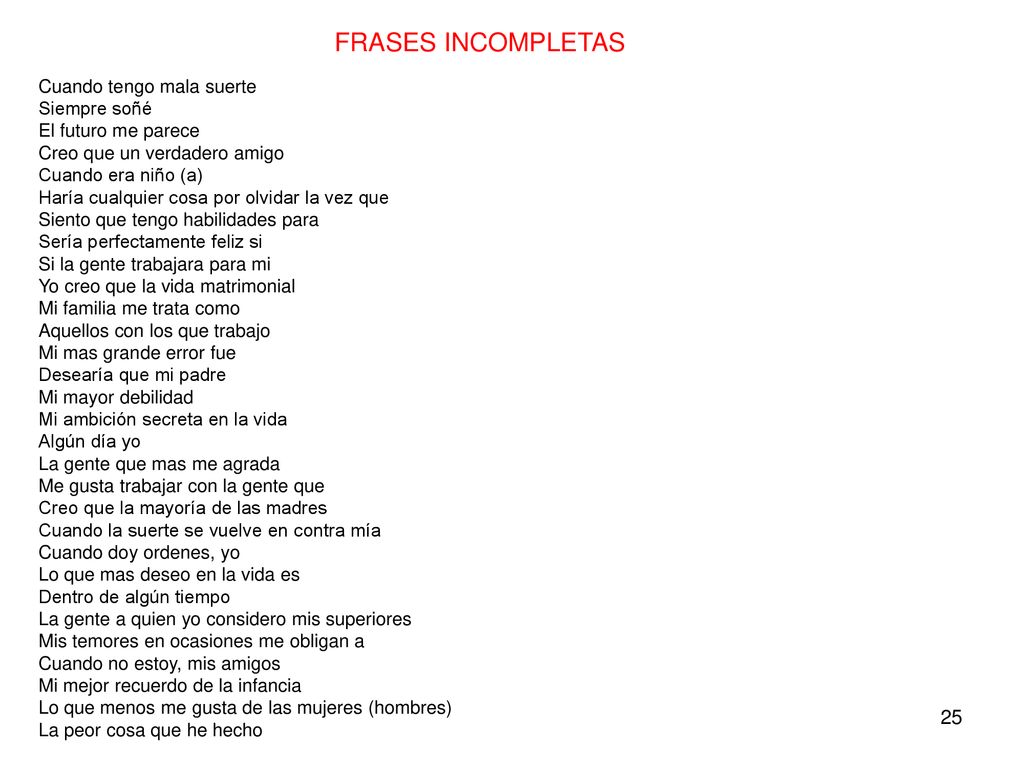 FRASES INCOMPLETAS

Cuando tengo mala suerte
Siempre soñé
El futuro me parece
Creo que un verdadero amigo
Cuando era niño (a)
Haría cualquier cosa por olvidar la vez que
Siento que tengo habilidades para
Sería perfectamente feliz si
Si la gente trabajara para mi
Yo creo que la vida matrimonial
Mi familia me trata como
Aquellos con los que trabajo
Mi mas grande error fue
Desearía que mi padre
Mi mayor debilidad
Mi ambición secreta en la vida
Algún día yo
La gente que mas me agrada
Me gusta trabajar con la gente que
Creo que la mayoría de las madres
Cuando la suerte se vuelve en contra mía
Cuando doy ordenes, yo
Lo que mas deseo en la vida es
Dentro de algún tiempo
La gente a quien yo considero mis superiores
Mis temores en ocasiones me obligan a
Cuando no estoy, mis amigos
Mi mejor recuerdo de la infancia
Lo que menos me gusta de las mujeres (hombres)
La peor cosa que he hecho

25